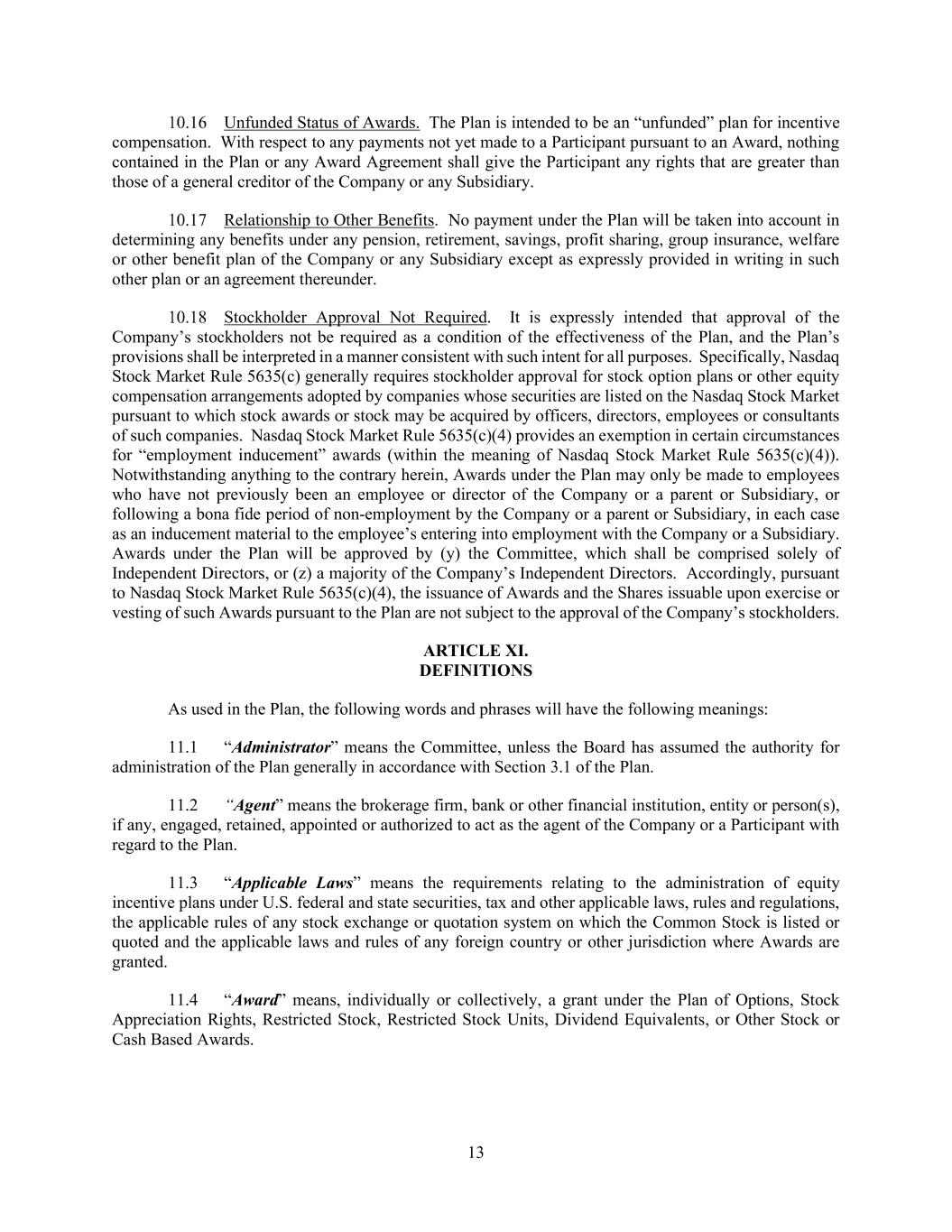 10.16 Unfunded Status of Awards. The Plan is intended to be an “unfunded” plan for incentive compensation. With respect to any payments not yet made to a Participant pursuant to an Award, nothing contained in the Plan or any Award Agreement shall give the Participant any rights that are greater than those of a general creditor of the Company or any Subsidiary.

10.17 Relationship to Other Benefits. No payment under the Plan will be taken into account in determining any benefits under any pension, retirement, savings, profit sharing, group insurance, welfare or other benefit plan of the Company or any Subsidiary except as expressly provided in writing in such other plan or an agreement thereunder.

10.18 Stockholder Approval Not Required. It is expressly intended that approval of the Company’s stockholders not be required as a condition of the effectiveness of the Plan, and the Plan’s provisions shall be interpreted in a manner consistent with such intent for all purposes. Specifically, Nasdaq Stock Market Rule 5635(c) generally requires stockholder approval for stock option plans or other equity compensation arrangements adopted by companies whose securities are listed on the Nasdaq Stock Market pursuant to which stock awards or stock may be acquired by officers, directors, employees or consultants of such companies. Nasdaq Stock Market Rule 5635(c)(4) provides an exemption in certain circumstances for “employment inducement” awards (within the meaning of Nasdaq Stock Market Rule 5635(c)(4)). Notwithstanding anything to the contrary herein, Awards under the Plan may only be made to employees who have not previously been an employee or director of the Company or a parent or Subsidiary, or following a bona fide period of non-employment by the Company or a parent or Subsidiary, in each case as an inducement material to the employee’s entering into employment with the Company or a Subsidiary. Awards under the Plan will be approved by (y) the Committee, which shall be comprised solely of Independent Directors, or (z) a majority of the Company’s Independent Directors. Accordingly, pursuant to Nasdaq Stock Market Rule 5635(c)(4), the issuance of Awards and the Shares issuable upon exercise or vesting of such Awards pursuant to the Plan are not subject to the approval of the Company’s stockholders.

ARTICLE XI.
DEFINITIONS

As used in the Plan, the following words and phrases will have the following meanings:

11.1 “Administrator” means the Committee, unless the Board has assumed the authority for administration of the Plan generally in accordance with Section 3.1 of the Plan.

11.2 “Agent” means the brokerage firm, bank or other financial institution, entity or person(s), if any, engaged, retained, appointed or authorized to act as the agent of the Company or a Participant with regard to the Plan.

11.3 “Applicable Laws” means the requirements relating to the administration of equity incentive plans under U.S. federal and state securities, tax and other applicable laws, rules and regulations, the applicable rules of any stock exchange or quotation system on which the Common Stock is listed or quoted and the applicable laws and rules of any foreign country or other jurisdiction where Awards are granted.

11.4 “Award” means, individually or collectively, a grant under the Plan of Options, Stock Appreciation Rights, Restricted Stock, Restricted Stock Units, Dividend Equivalents, or Other Stock or Cash Based Awards.

13